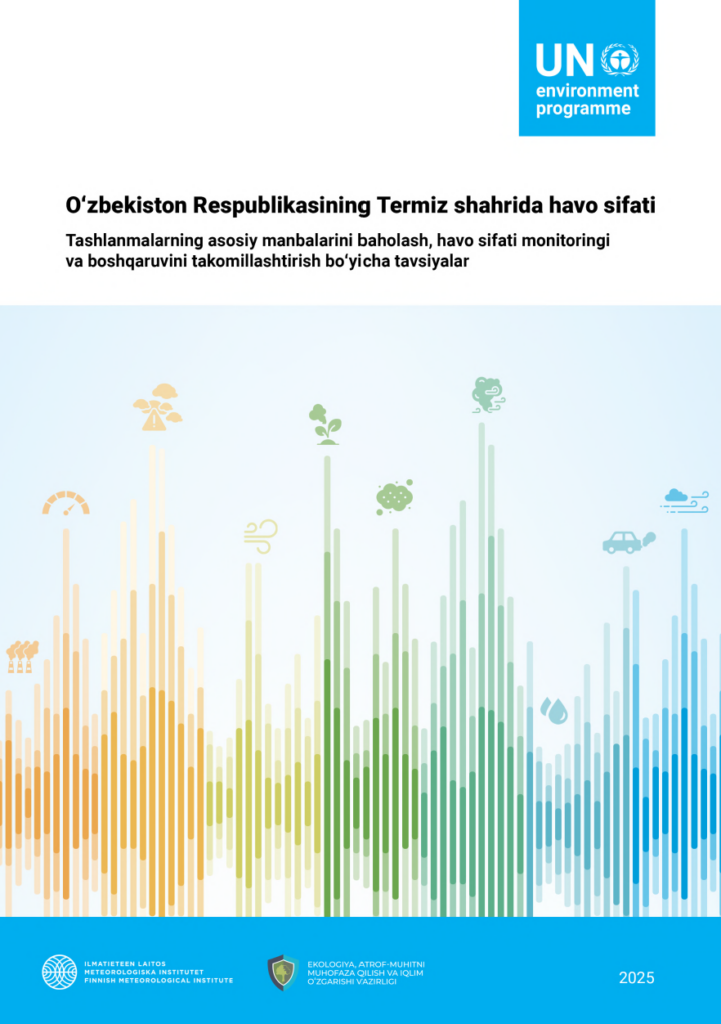 UN
environment
programme

O‘zbekiston Respublikasining Termiz shahrida havo sifati

Tashlanmalarning asosiy manbalarini baholash, havo sifati monitoringi va boshqaruvini takomillashtirish bo‘yicha tavsiyalar

ILMATIETEEN LAITOS
METEOROLOGISKA INSTITUTET
FINNISH METEOROLOGICAL INSTITUTE

EKOLOGIYA, ATROF-MUHITNI MUHOFAZA QILISH VA IQLIM O‘ZGARISHI VAZIRLIGI

2025